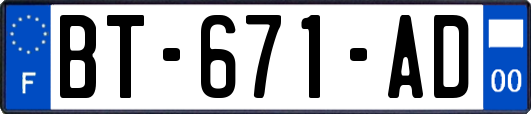 F
BT-671-AD
00